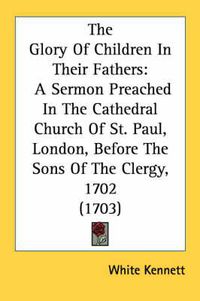 The
Glory Of Children In
Their Fathers:
A Sermon Preached
In The Cathedral
Church Of St. Paul,
London, Before The
Sons Of The Clergy,
1702
(1703)

White Kennett